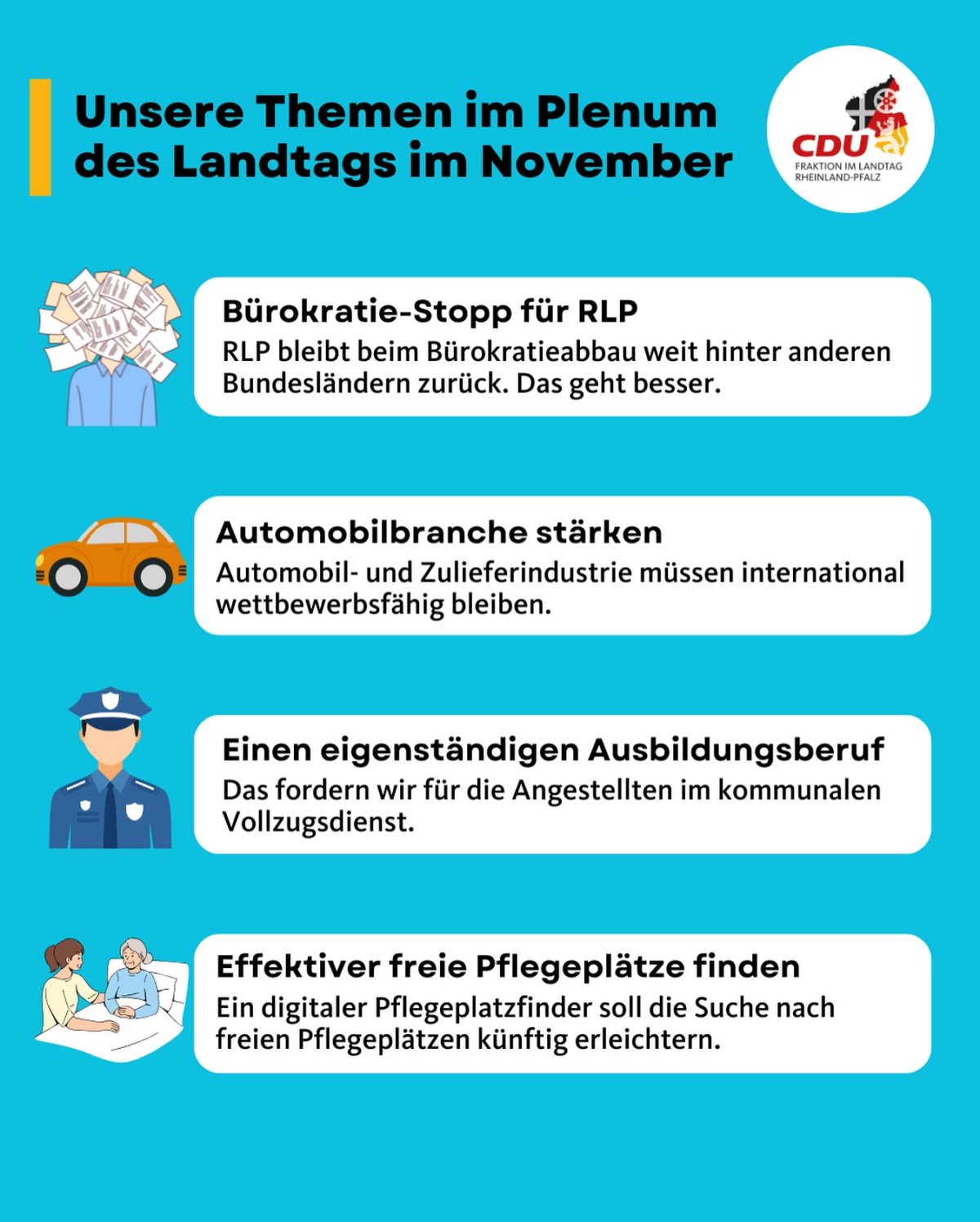 Unsere Themen im Plenum des Landtags im November

CDU
FRAKTION IM LANDTAG
RHEINLAND-PFALZ

Bürokratie-Stopp für RLP

RLP bleibt beim Bürokratieabbau weit hinter anderen Bundesländern zurück. Das geht besser.

Automobilbranche stärken

Automobil- und Zulieferindustrie müssen international wettbewerbsfähig bleiben.

Einen eigenständigen Ausbildungsberuf

Das fordern wir für die Angestellten im kommunalen Vollzugsdienst.

Effektiver freie Pflegeplätze finden

Ein digitaler Pflegeplatzfinder soll die Suche nach freien Pflegeplätzen künftig erleichtern.